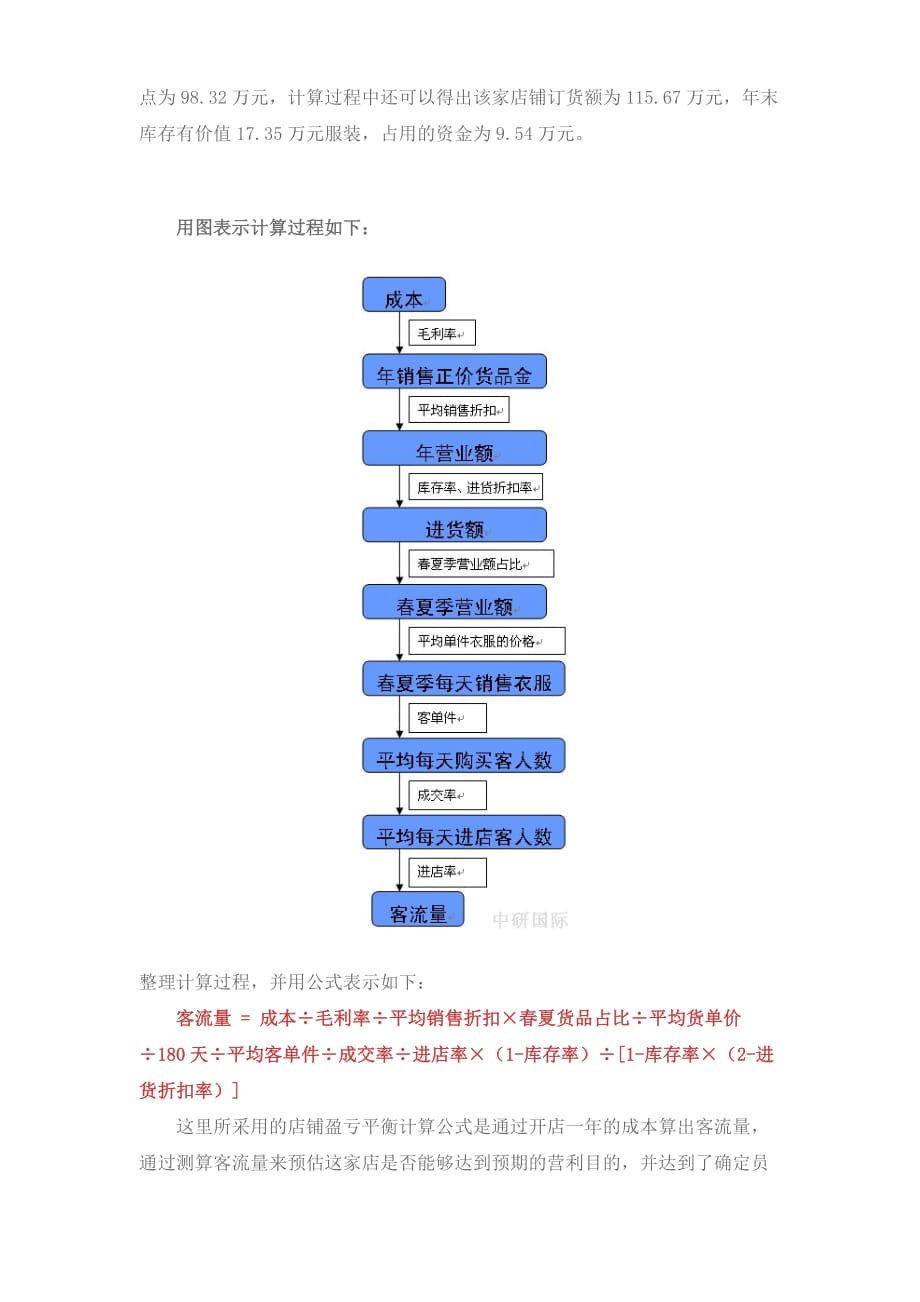 点为 98.32 万元，计算过程中还可以得出该家店铺订货额为 115.67 万元，年末库存有价值 17.35 万元服装，占用的资金为 9.54 万元。

用图表示计算过程如下：

成本

毛利率

年销售正价货品金

平均销售折扣

年营业额

库存率、进货折扣率

进货额

春夏季营业额占比

春夏季营业额

平均单件衣服的价格

春夏季每天销售衣服

客单件

平均每天购买客人数

成交率

平均每天进店客人数

进店率

客流量

中研国际

整理计算过程，并用公式表示如下：

客流量 = 成本÷毛利率÷平均销售折扣×春夏货品占比÷平均货单价÷180 天÷平均客单件÷成交率÷进店率×（1-库存率）÷[1-库存率×（2-进货折扣率）]

这里所采用的店铺盈亏平衡计算公式是通过开店一年的成本算出客流量，通过测算客流量来预估这家店是否能够达到预期的营利目的，并达到了确定员